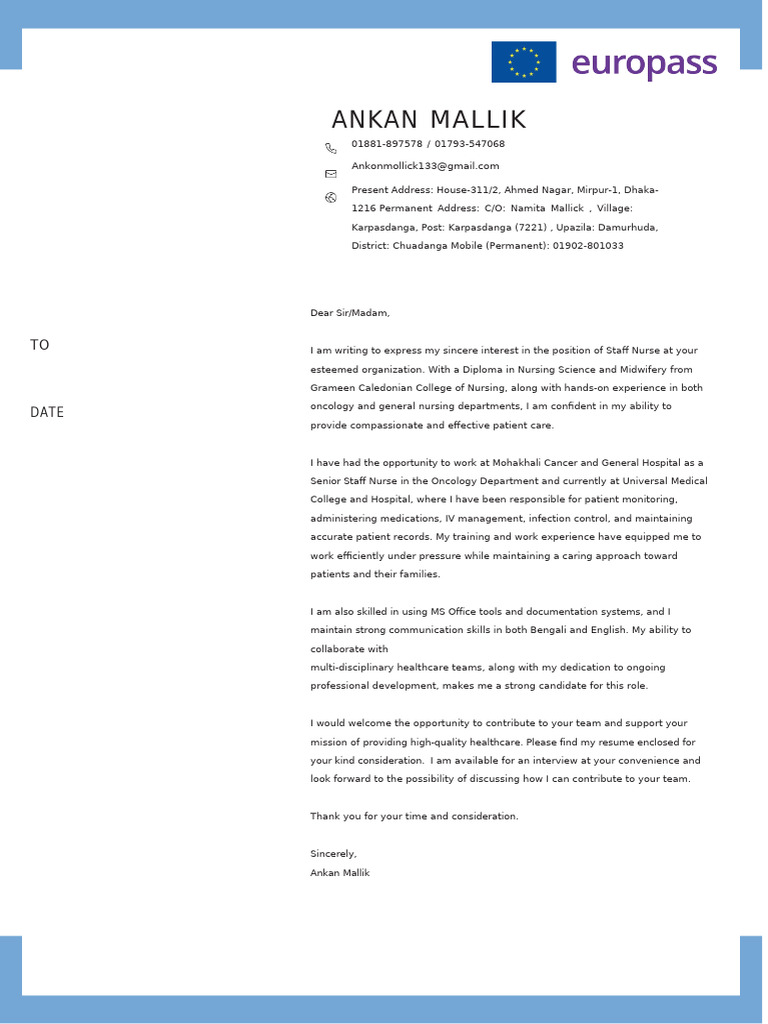 europass

ANKAN MALLIK

01881-897578 / 01793-547068

Ankonmollick133@gmail.com

Present Address: House-311/2, Ahmed Nagar, Mirpur-1, Dhaka-1216 Permanent Address: C/O: Namita Mallick , Village: Karpasdanga, Post: Karpasdanga (7221) , Upazila: Damurhuda, District: Chuadanga Mobile (Permanent): 01902-801033

TO

DATE

Dear Sir/Madam,

I am writing to express my sincere interest in the position of Staff Nurse at your esteemed organization. With a Diploma in Nursing Science and Midwifery from Grameen Caledonian College of Nursing, along with hands-on experience in both oncology and general nursing departments, I am confident in my ability to provide compassionate and effective patient care.

I have had the opportunity to work at Mohakhali Cancer and General Hospital as a Senior Staff Nurse in the Oncology Department and currently at Universal Medical College and Hospital, where I have been responsible for patient monitoring, administering medications, IV management, infection control, and maintaining accurate patient records. My training and work experience have equipped me to work efficiently under pressure while maintaining a caring approach toward patients and their families.

I am also skilled in using MS Office tools and documentation systems, and I maintain strong communication skills in both Bengali and English. My ability to collaborate with
multi-disciplinary healthcare teams, along with my dedication to ongoing professional development, makes me a strong candidate for this role.

I would welcome the opportunity to contribute to your team and support your mission of providing high-quality healthcare. Please find my resume enclosed for your kind consideration. I am available for an interview at your convenience and look forward to the possibility of discussing how I can contribute to your team.

Thank you for your time and consideration.

Sincerely,
Ankan Mallik